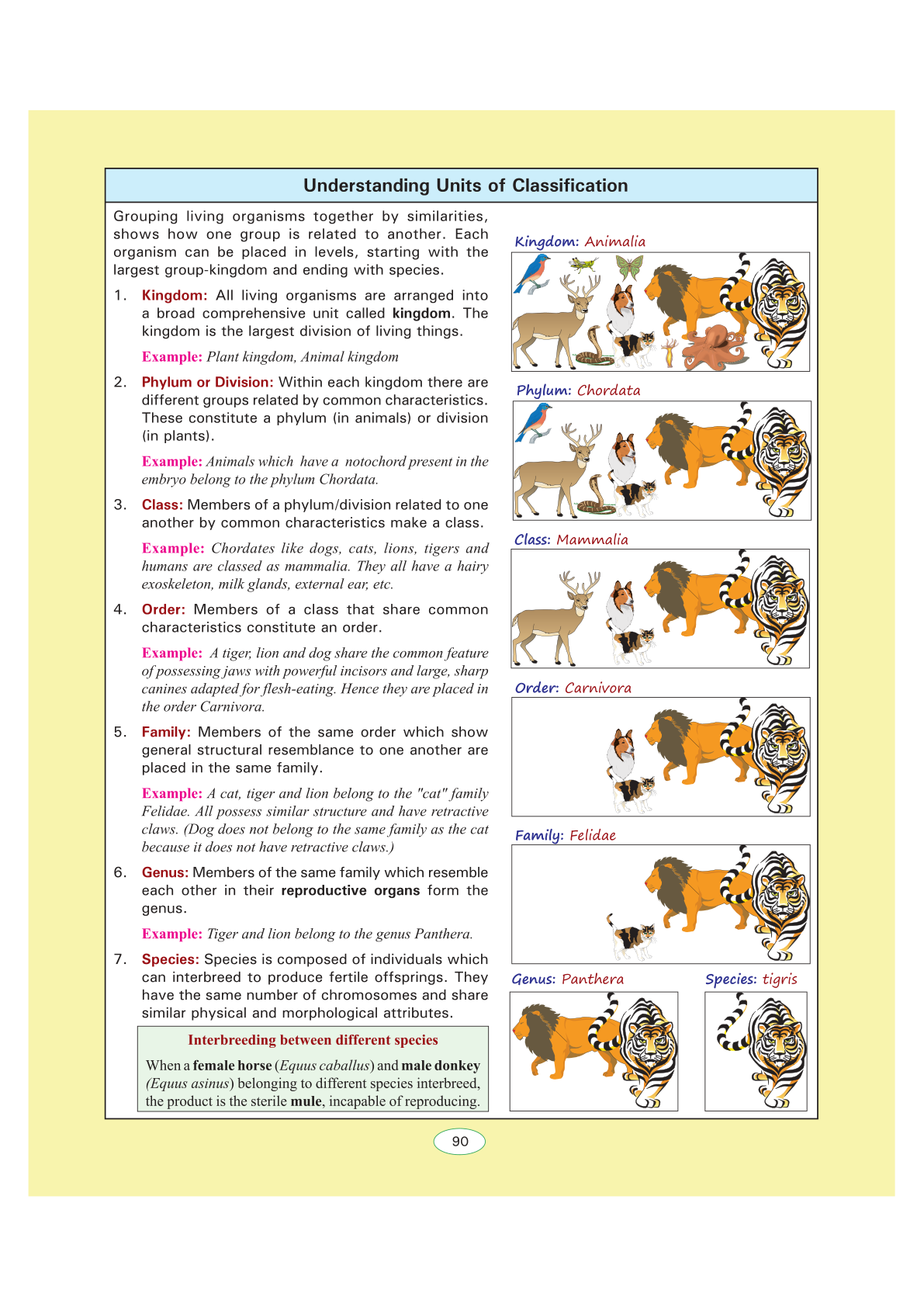 Understanding Units of Classification

Grouping living organisms together by similarities, shows how one group is related to another. Each organism can be placed in levels, starting with the largest group-kingdom and ending with species.

1. Kingdom: All living organisms are arranged into a broad comprehensive unit called kingdom. The kingdom is the largest division of living things.

Example: Plant kingdom, Animal kingdom

2. Phylum or Division: Within each kingdom there are different groups related by common characteristics. These constitute a phylum (in animals) or division (in plants).

Example: Animals which have a notochord present in the embryo belong to the phylum Chordata.

3. Class: Members of a phylum/division related to one another by common characteristics make a class.

Example: Chordates like dogs, cats, lions, tigers and humans are classed as mammalia. They all have a hairy exoskeleton, milk glands, external ear, etc.

4. Order: Members of a class that share common characteristics constitute an order.

Example: A tiger, lion and dog share the common feature of possessing jaws with powerful incisors and large, sharp canines adapted for flesh-eating. Hence they are placed in the order Carnivora.

5. Family: Members of the same order which show general structural resemblance to one another are placed in the same family.

Example: A cat, tiger and lion belong to the "cat" family Felidae. All possess similar structure and have retractive claws. (Dog does not belong to the same family as the cat because it does not have retractive claws.)

6. Genus: Members of the same family which resemble each other in their reproductive organs form the genus.

Example: Tiger and lion belong to the genus Panthera.

7. Species: Species is composed of individuals which can interbreed to produce fertile offsprings. They have the same number of chromosomes and share similar physical and morphological attributes.

Interbreeding between different species

When a female horse (Equus caballus) and male donkey (Equus asinus) belonging to different species interbreed, the product is the sterile mule, incapable of reproducing.

Kingdom: Animalia

Phylum: Chordata

Class: Mammalia

Order: Carnivora

Family: Felidae

Genus: Panthera

Species: tigris

90